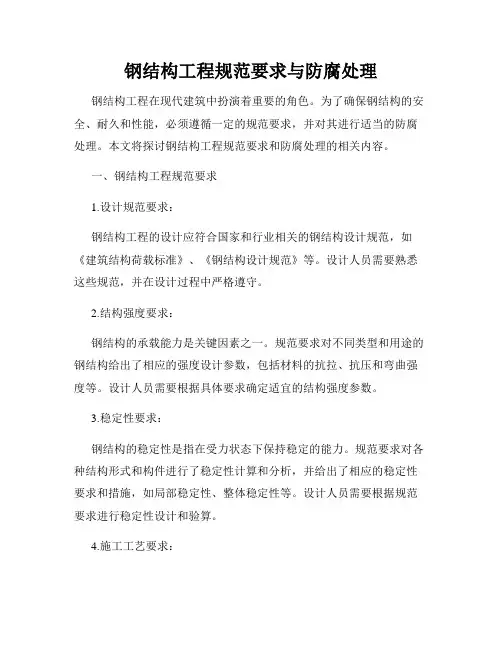 钢结构工程规范要求与防腐处理

钢结构工程在现代建筑中扮演着重要的角色。为了确保钢结构的安全、耐久和性能，必须遵循一定的规范要求，并对其进行适当的防腐处理。本文将探讨钢结构工程规范要求和防腐处理的相关内容。

一、钢结构工程规范要求

1.设计规范要求：

钢结构工程的设计应符合国家和行业相关的钢结构设计规范，如《建筑结构荷载标准》、《钢结构设计规范》等。设计人员需要熟悉这些规范，并在设计过程中严格遵守。

2.结构强度要求：

钢结构的承载能力是关键因素之一。规范要求对不同类型和用途的钢结构给出了相应的强度设计参数，包括材料的抗拉、抗压和弯曲强度等。设计人员需要根据具体要求确定适宜的结构强度参数。

3.稳定性要求：

钢结构的稳定性是指在受力状态下保持稳定的能力。规范要求对各种结构形式和构件进行了稳定性计算和分析，并给出了相应的稳定性要求和措施，如局部稳定性、整体稳定性等。设计人员需要根据规范要求进行稳定性设计和验算。

4.施工工艺要求：